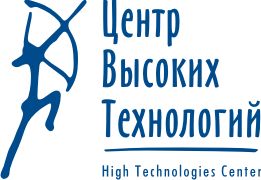 Центр
Высоких
Технологий

High Technologies Center